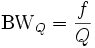 $\mathrm{BW}_Q = \frac{f}{Q}$